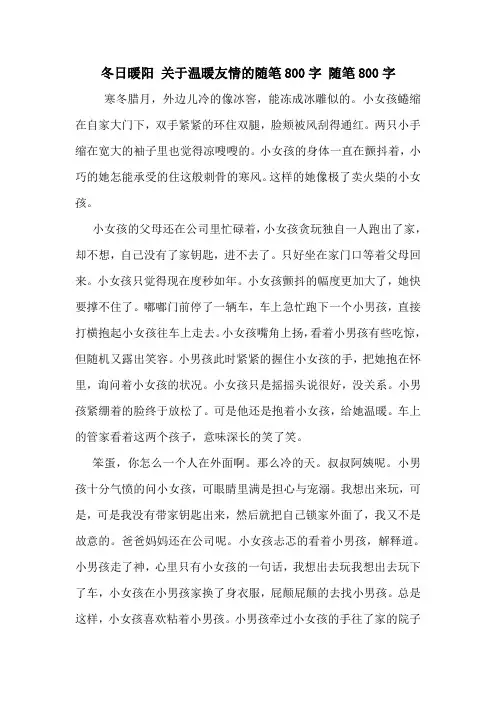 冬日暖阳 关于温暖友情的随笔800字 随笔800字

寒冬腊月，外边儿冷的像冰窖，能冻成冰雕似的。小女孩蜷缩在自家大门下，双手紧紧的环住双腿，脸颊被风刮得通红。两只小手缩在宽大的袖子里也觉得凉嗖嗖的。小女孩的身体一直在颤抖着，小巧的她怎能承受的住这般刺骨的寒风。这样的她像极了卖火柴的小女孩。

小女孩的父母还在公司里忙碌着，小女孩贪玩独自一人跑出了家，却不想，自己没有了家钥匙，进不去了。只好坐在家门口等着父母回来。小女孩只觉得现在度秒如年。小女孩颤抖的幅度更加大了，她快要撑不住了。嘟嘟门前停了一辆车，车上急忙跑下一个小男孩，直接打横抱起小女孩往车上走去。小女孩嘴角上扬，看着小男孩有些吃惊，但随机又露出笑容。小男孩此时紧紧的握住小女孩的手，把她抱在怀里，询问着小女孩的状况。小女孩只是摇摇头说很好，没关系。小男孩紧绷着的脸终于放松了。可是他还是抱着小女孩，给她温暖。车上的管家看着这两个孩子，意味深长的笑了笑。

笨蛋，你怎么一个人在外面啊。那么冷的天。叔叔阿姨呢。小男孩十分气愤的问小女孩，可眼睛里满是担心与宠溺。我想出来玩，可是，可是我没有带家钥匙出来，然后就把自己锁家外面了，我又不是故意的。爸爸妈妈还在公司呢。小女孩忐忑的看着小男孩，解释道。小男孩走了神，心里只有小女孩的一句话，我想出去玩我想出去玩下了车，小女孩在小男孩家换了身衣服，屁颠屁颠的去找小男孩。总是这样，小女孩喜欢粘着小男孩。小男孩牵过小女孩的手往了家的院子